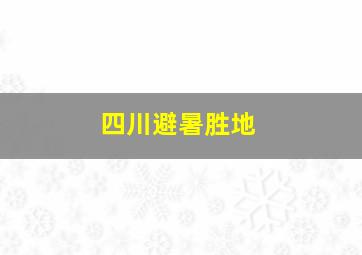 四川避暑胜地